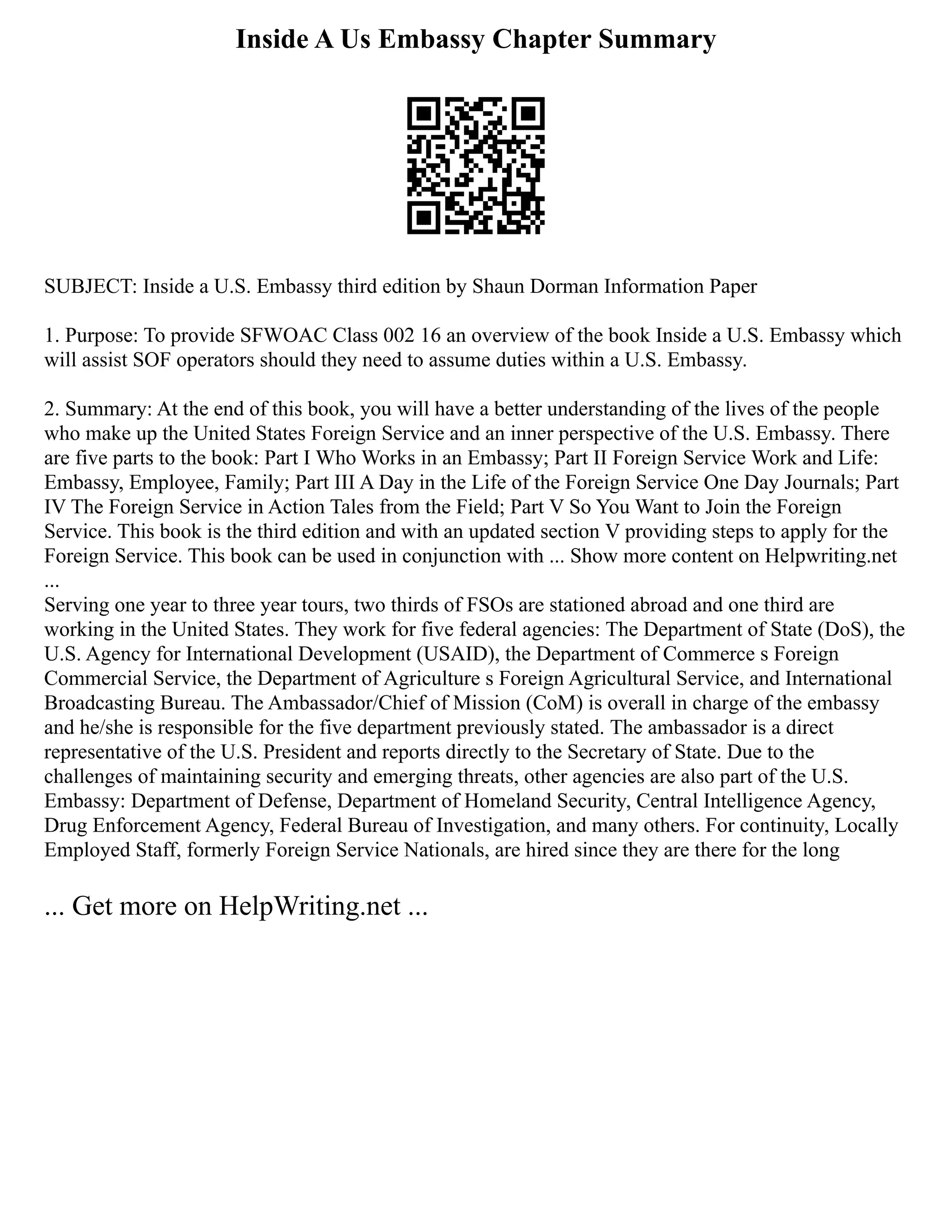 Inside A Us Embassy Chapter Summary

SUBJECT: Inside a U.S. Embassy third edition by Shaun Dorman Information Paper

1. Purpose: To provide SFWOAC Class 002 16 an overview of the book Inside a U.S. Embassy which will assist SOF operators should they need to assume duties within a U.S. Embassy.

2. Summary: At the end of this book, you will have a better understanding of the lives of the people who make up the United States Foreign Service and an inner perspective of the U.S. Embassy. There are five parts to the book: Part I Who Works in an Embassy; Part II Foreign Service Work and Life: Embassy, Employee, Family; Part III A Day in the Life of the Foreign Service One Day Journals; Part IV The Foreign Service in Action Tales from the Field; Part V So You Want to Join the Foreign Service. This book is the third edition and with an updated section V providing steps to apply for the Foreign Service. This book can be used in conjunction with ... Show more content on Helpwriting.net ...
Serving one year to three year tours, two thirds of FSOs are stationed abroad and one third are working in the United States. They work for five federal agencies: The Department of State (DoS), the U.S. Agency for International Development (USAID), the Department of Commerce s Foreign Commercial Service, the Department of Agriculture s Foreign Agricultural Service, and International Broadcasting Bureau. The Ambassador/Chief of Mission (CoM) is overall in charge of the embassy and he/she is responsible for the five department previously stated. The ambassador is a direct representative of the U.S. President and reports directly to the Secretary of State. Due to the challenges of maintaining security and emerging threats, other agencies are also part of the U.S. Embassy: Department of Defense, Department of Homeland Security, Central Intelligence Agency, Drug Enforcement Agency, Federal Bureau of Investigation, and many others. For continuity, Locally Employed Staff, formerly Foreign Service Nationals, are hired since they are there for the long

... Get more on HelpWriting.net ...